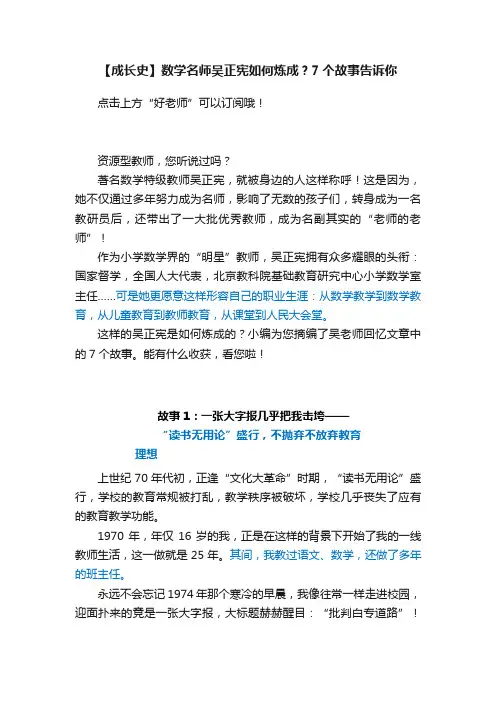 【成长史】数学名师吴正宪如何炼成？7 个故事告诉你

点击上方“好老师”可以订阅哦！

资源型教师，您听说过吗？

著名数学特级教师吴正宪，就被身边的人这样称呼！这是因为，她不仅通过多年努力成为名师，影响了无数的孩子们，转身成为一名教研员后，还带出了一大批优秀教师，成为名副其实的“老师的老师”！

作为小学数学界的“明星”教师，吴正宪拥有众多耀眼的头衔：国家督学，全国人大代表，北京教科院基础教育研究中心小学数学室主任……可是她更愿意这样形容自己的职业生涯：从数学教学到数学教育，从儿童教育到教师教育，从课堂到人民大会堂。

这样的吴正宪是如何炼成的？小编为您摘编了吴老师回忆文章中的 7 个故事。能有什么收获，看您啦！

故事 1：一张大字报几乎把我击垮——

“读书无用论”盛行，不抛弃不放弃教育理想

上世纪 70 年代初，正逢“文化大革命”时期，“读书无用论”盛行，学校的教育常规被打乱，教学秩序被破坏，学校几乎丧失了应有的教育教学功能。

1970 年，年仅 16 岁的我，正是在这样的背景下开始了我的一线教师生活，这一做就是 25 年。其间，我教过语文、数学，还做了多年的班主任。

永远不会忘记 1974 年那个寒冷的早晨，我像往常一样走进校园，迎面扑来的竟是一张大字报，大标题赫赫醒目：“批判白专道路”！